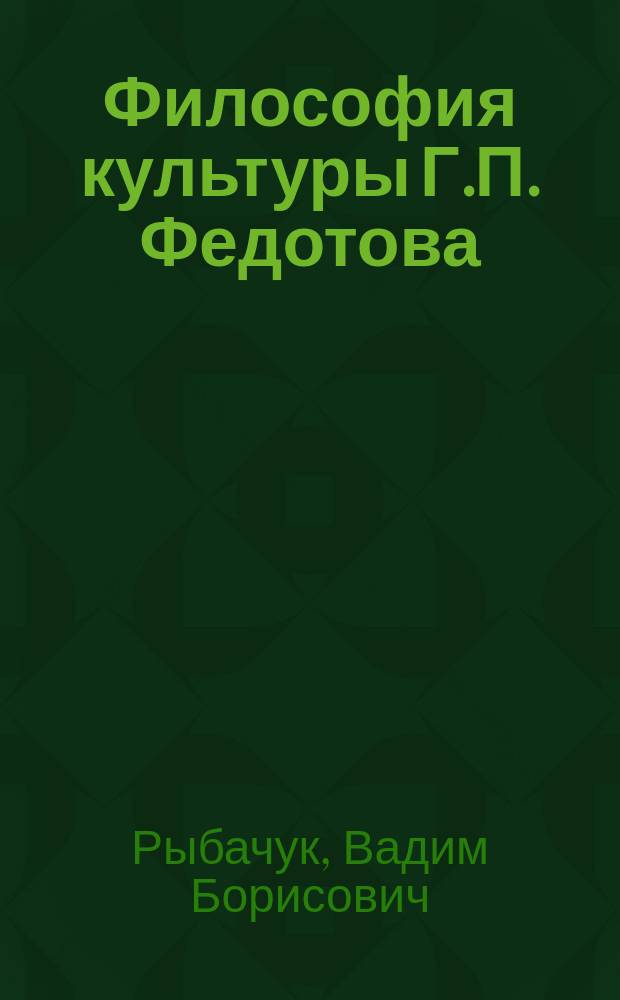 Философия культуры Г.П. Федотова

Рыбачук, Вадим Борисович